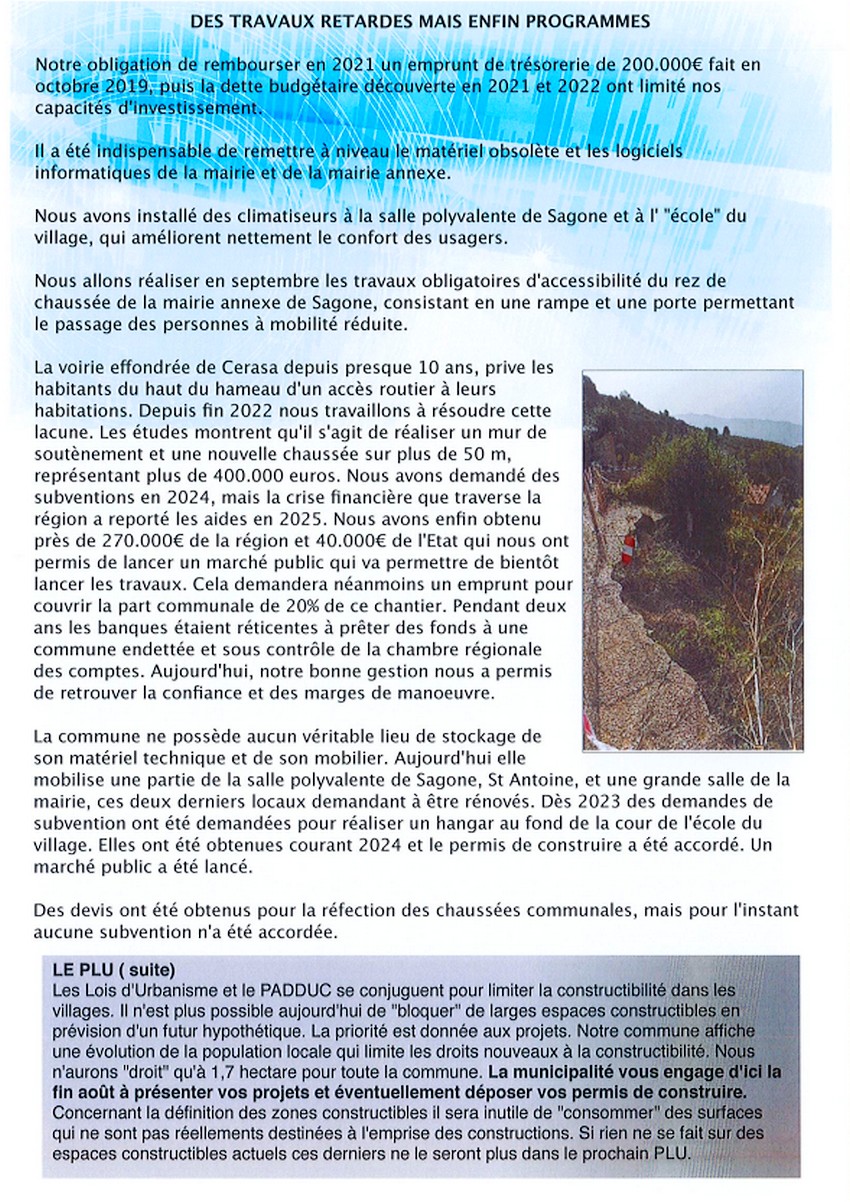 DES TRAVAUX RETARDES MAIS ENFIN PROGRAMMES

Notre obligation de rembourser en 2021 un emprunt de trésorerie de 200.000€ fait en octobre 2019, puis la dette budgétaire découverte en 2021 et 2022 ont limité nos capacités d'investissement.

Il a été indispensable de remettre à niveau le matériel obsolète et les logiciels informatiques de la mairie et de la mairie annexe.

Nous avons installé des climatiseurs à la salle polyvalente de Sagone et à l' "école" du village, qui améliorent nettement le confort des usagers.

Nous allons réaliser en septembre les travaux obligatoires d'accessibilité du rez de chaussée de la mairie annexe de Sagone, consistant en une rampe et une porte permettant le passage des personnes à mobilité réduite.

La voirie effondrée de Cerasa depuis presque 10 ans, prive les habitants du haut du hameau d'un accès routier à leurs habitations. Depuis fin 2022 nous travaillons à résoudre cette lacune. Les études montrent qu'il s'agit de réaliser un mur de soutènement et une nouvelle chaussée sur plus de 50 m, représentant plus de 400.000 euros. Nous avons demandé des subventions en 2024, mais la crise financière que traverse la région a reporté les aides en 2025. Nous avons enfin obtenu près de 270.000€ de la région et 40.000€ de l'Etat qui nous ont permis de lancer un marché public qui va permettre de bientôt lancer les travaux. Cela demandera néanmoins un emprunt pour couvrir la part communale de 20% de ce chantier. Pendant deux ans les banques étaient réticentes à prêter des fonds à une commune endettée et sous contrôle de la chambre régionale des comptes. Aujourd'hui, notre bonne gestion nous a permis de retrouver la confiance et des marges de manoeuvre.

La commune ne possède aucun véritable lieu de stockage de son matériel technique et de son mobilier. Aujourd'hui elle mobilise une partie de la salle polyvalente de Sagone, St Antoine, et une grande salle de la mairie, ces deux derniers locaux demandant à être rénovés. Dès 2023 des demandes de subvention ont été demandées pour réaliser un hangar au fond de la cour de l'école du village. Elles ont été obtenues courant 2024 et le permis de construire a été accordé. Un marché public a été lancé.

Des devis ont été obtenus pour la réfection des chaussées communales, mais pour l'instant aucune subvention n'a été accordée.

LE PLU ( suite)
Les Lois d'Urbanisme et le PADDUC se conjuguent pour limiter la constructibilité dans les villages. Il n'est plus possible aujourd'hui de "bloquer" de larges espaces constructibles en prévision d'un futur hypothétique. La priorité est donnée aux projets. Notre commune affiche une évolution de la population locale qui limite les droits nouveaux à la constructibilité. Nous n'aurons "droit" qu'à 1,7 hectare pour toute la commune. La municipalité vous engage d'ici la fin août à présenter vos projets et éventuellement déposer vos permis de construire. Concernant la définition des zones constructibles il sera inutile de "consommer" des surfaces qui ne sont pas réellements destinées à l'emprise des constructions. Si rien ne se fait sur des espaces constructibles actuels ces derniers ne le seront plus dans le prochain PLU.